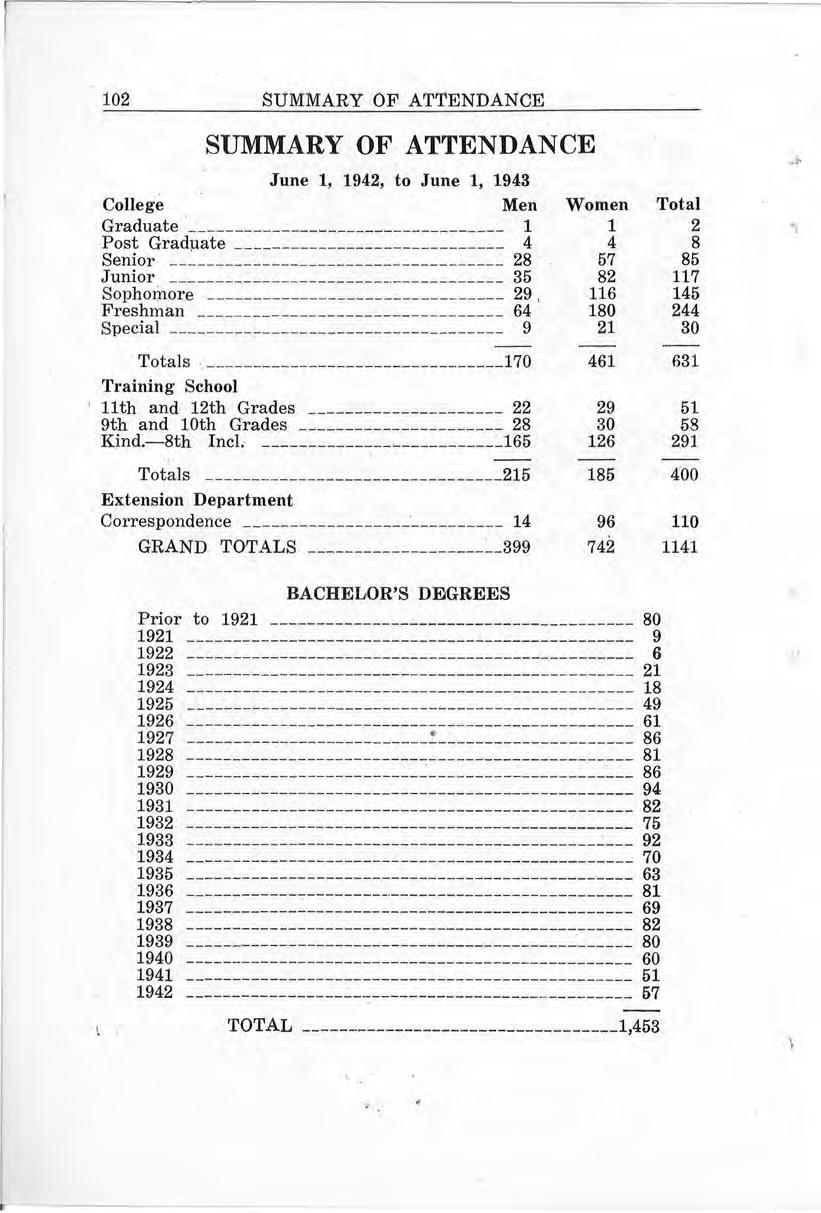 102 SUMMARY OF ATTENDANCE

SUMMARY OF ATTENDANCE

June 1, 1942, to June 1, 1943

| College | Men | Women | Total |
|---|---|---|---|
| Graduate | 1 | 1 | 2 |
| Post Graduate | 4 | 4 | 8 |
| Senior | 28 | 57 | 85 |
| Junior | 35 | 82 | 117 |
| Sophomore | 29 | 116 | 145 |
| Freshman | 64 | 180 | 244 |
| Special | 9 | 21 | 30 |
| Totals | 170 | 461 | 631 |
| Training School | | | |
| 11th and 12th Grades | 22 | 29 | 51 |
| 9th and 10th Grades | 28 | 30 | 58 |
| Kind.—8th Incl. | 165 | 126 | 291 |
| Totals | 215 | 185 | 400 |
| Extension Department | | | |
| Correspondence | 14 | 96 | 110 |
| GRAND TOTALS | 399 | 742 | 1141 |

BACHELOR'S DEGREES

| | |
|---|---|
| Prior to 1921 | 80 |
| 1921 | 9 |
| 1922 | 6 |
| 1923 | 21 |
| 1924 | 18 |
| 1925 | 49 |
| 1926 | 61 |
| 1927 | 86 |
| 1928 | 81 |
| 1929 | 86 |
| 1930 | 94 |
| 1931 | 82 |
| 1932 | 75 |
| 1933 | 92 |
| 1934 | 70 |
| 1935 | 63 |
| 1936 | 81 |
| 1937 | 69 |
| 1938 | 82 |
| 1939 | 80 |
| 1940 | 60 |
| 1941 | 51 |
| 1942 | 57 |
| TOTAL | 1,453 |